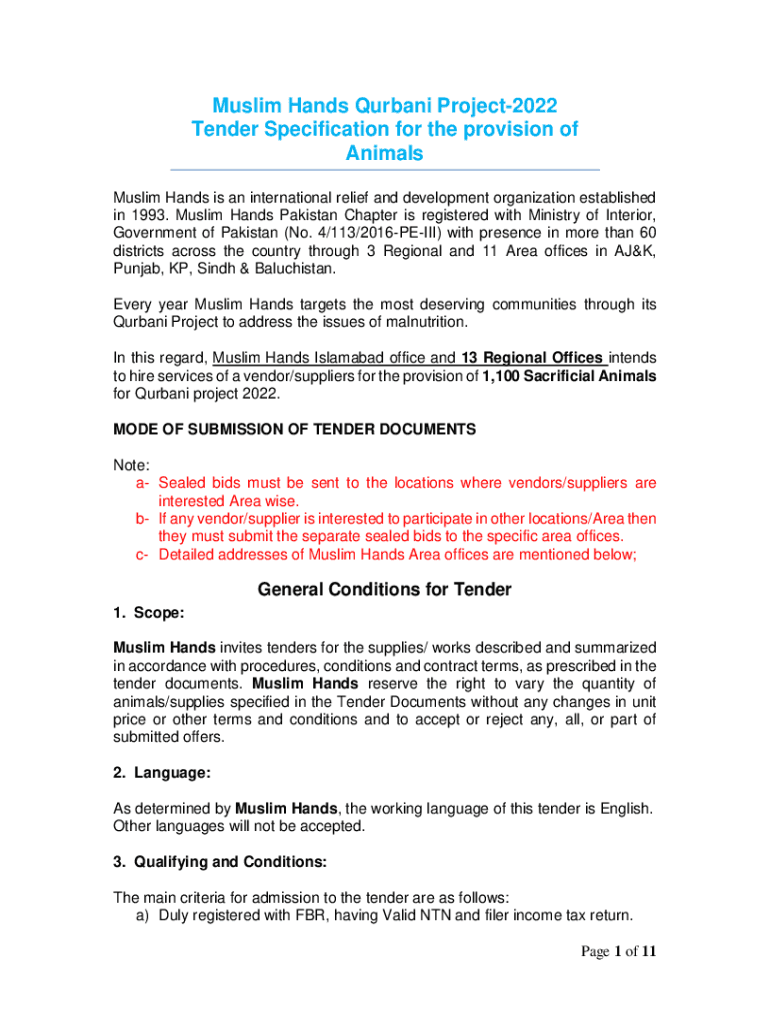 Muslim Hands Qurbani Project-2022
Tender Specification for the provision of Animals

Muslim Hands is an international relief and development organization established in 1993. Muslim Hands Pakistan Chapter is registered with Ministry of Interior, Government of Pakistan (No. 4/113/2016-PE-III) with presence in more than 60 districts across the country through 3 Regional and 11 Area offices in AJ&K, Punjab, KP, Sindh & Baluchistan.

Every year Muslim Hands targets the most deserving communities through its Qurbani Project to address the issues of malnutrition.

In this regard, Muslim Hands Islamabad office and 13 Regional Offices intends to hire services of a vendor/suppliers for the provision of 1,100 Sacrificial Animals for Qurbani project 2022.

MODE OF SUBMISSION OF TENDER DOCUMENTS

Note:
a- Sealed bids must be sent to the locations where vendors/suppliers are interested Area wise.
b- If any vendor/supplier is interested to participate in other locations/Area then they must submit the separate sealed bids to the specific area offices.
c- Detailed addresses of Muslim Hands Area offices are mentioned below;

General Conditions for Tender

1. Scope:

Muslim Hands invites tenders for the supplies/ works described and summarized in accordance with procedures, conditions and contract terms, as prescribed in the tender documents. Muslim Hands reserve the right to vary the quantity of animals/supplies specified in the Tender Documents without any changes in unit price or other terms and conditions and to accept or reject any, all, or part of submitted offers.

2. Language:

As determined by Muslim Hands, the working language of this tender is English. Other languages will not be accepted.

3. Qualifying and Conditions:

The main criteria for admission to the tender are as follows:
a) Duly registered with FBR, having Valid NTN and filer income tax return.

Page 1 of 11